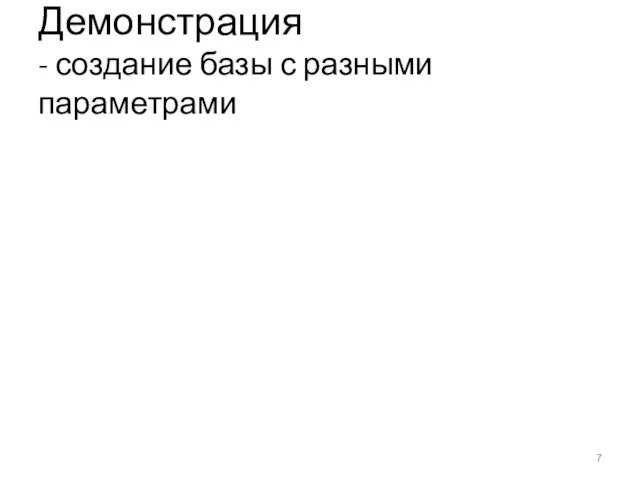 Демонстрация
- создание базы с разными параметрами

7